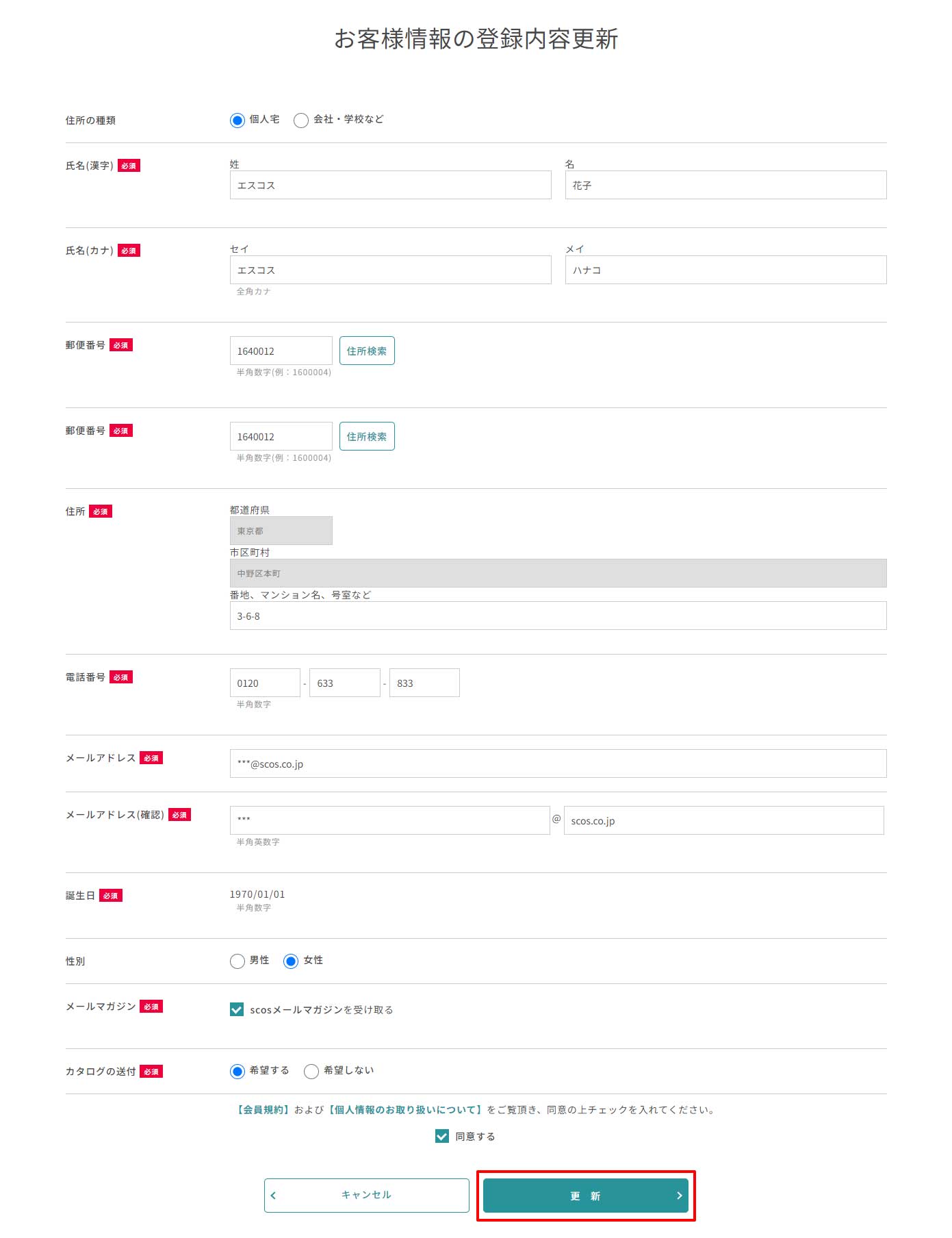 お客様情報の登録内容更新

住所の種類
個人宅
会社・学校など

氏名(漢字) 必須
姓
エスコス
名
花子

氏名(カナ) 必須
セイ
エスコス
全角カナ
メイ
ハナコ

郵便番号 必須
1640012
住所検索
半角数字(例：1600004)

郵便番号 必須
1640012
住所検索
半角数字(例：1600004)

住所 必須
都道府県
東京都
市区町村
中野区本町
番地、マンション名、号室など
3-6-8

電話番号 必須
0120 - 633 - 833
半角数字

メールアドレス 必須
***@scos.co.jp

メールアドレス(確認) 必須
*** @ scos.co.jp
半角英数字

誕生日 必須
1970/01/01
半角数字

性別
男性
女性

メールマガジン 必須
scosメールマガジンを受け取る

カタログの送付 必須
希望する
希望しない

【会員規約】および【個人情報のお取り扱いについて】をご覧頂き、同意の上チェックを入れてください。

同意する

キャンセル
更 新